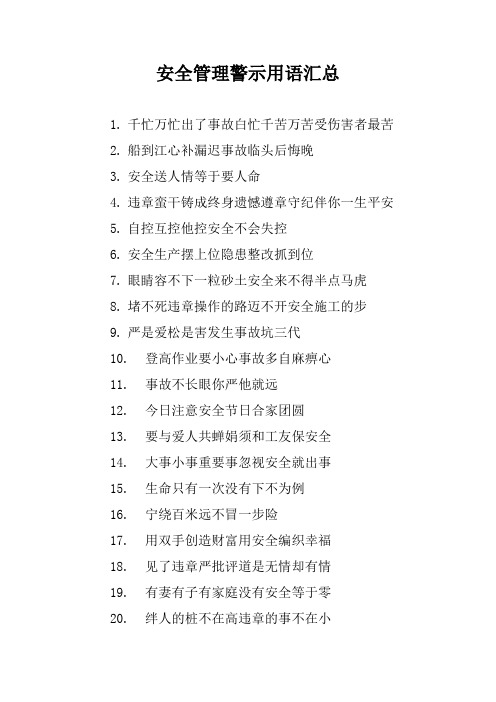 安全管理警示用语汇总

1. 千忙万忙出了事故白忙千苦万苦受伤害者最苦

2. 船到江心补漏迟事故临头后悔晚

3. 安全送人情等于要人命

4. 违章蛮干铸成终身遗憾遵章守纪伴你一生平安

5. 自控互控他控安全不会失控

6. 安全生产摆上位隐患整改抓到位

7. 眼睛容不下一粒砂土安全来不得半点马虎

8. 堵不死违章操作的路迈不开安全施工的步

9. 严是爱松是害发生事故坑三代

10. 登高作业要小心事故多自麻痹心

11. 事故不长眼你严他就远

12. 今日注意安全节日合家团圆

13. 要与爱人共蝉娟须和工友保安全

14. 大事小事重要事忽视安全就出事

15. 生命只有一次没有下不为例

16. 宁绕百米远不冒一步险

17. 用双手创造财富用安全编织幸福

18. 见了违章严批评道是无情却有情

19. 有妻有子有家庭没有安全等于零

20. 绊人的桩不在高违章的事不在小